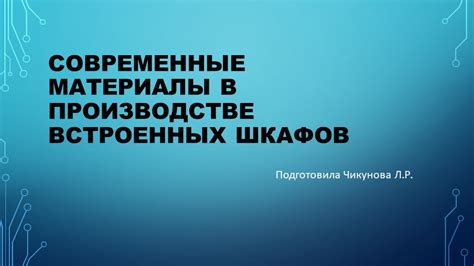 СОВРЕМЕННЫЕ МАТЕРИАЛЫ В ПРОИЗВОДСТВЕ ВСТРОЕННЫХ ШКАФОВ

Подготовила Чикунова Л.Р.